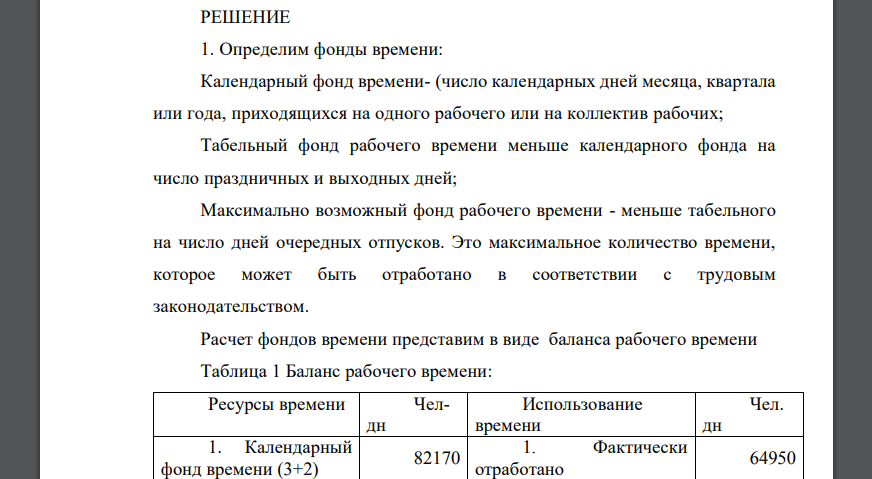 РЕШЕНИЕ

1. Определим фонды времени:

Календарный фонд времени- (число календарных дней месяца, квартала или года, приходящихся на одного рабочего или на коллектив рабочих;

Табельный фонд рабочего времени меньше календарного фонда на число праздничных и выходных дней;

Максимально возможный фонд рабочего времени - меньше табельного на число дней очередных отпусков. Это максимальное количество времени, которое может быть отработано в соответствии с трудовым законодательством.

Расчет фондов времени представим в виде баланса рабочего времени

Таблица 1 Баланс рабочего времени:

| Ресурсы времени | Чел-дн | Использование времени | Чел. дн |
|---|---|---|---|
| 1. Календарный фонд времени (3+2) | 82170 | 1. Фактически отработано | 64950 |